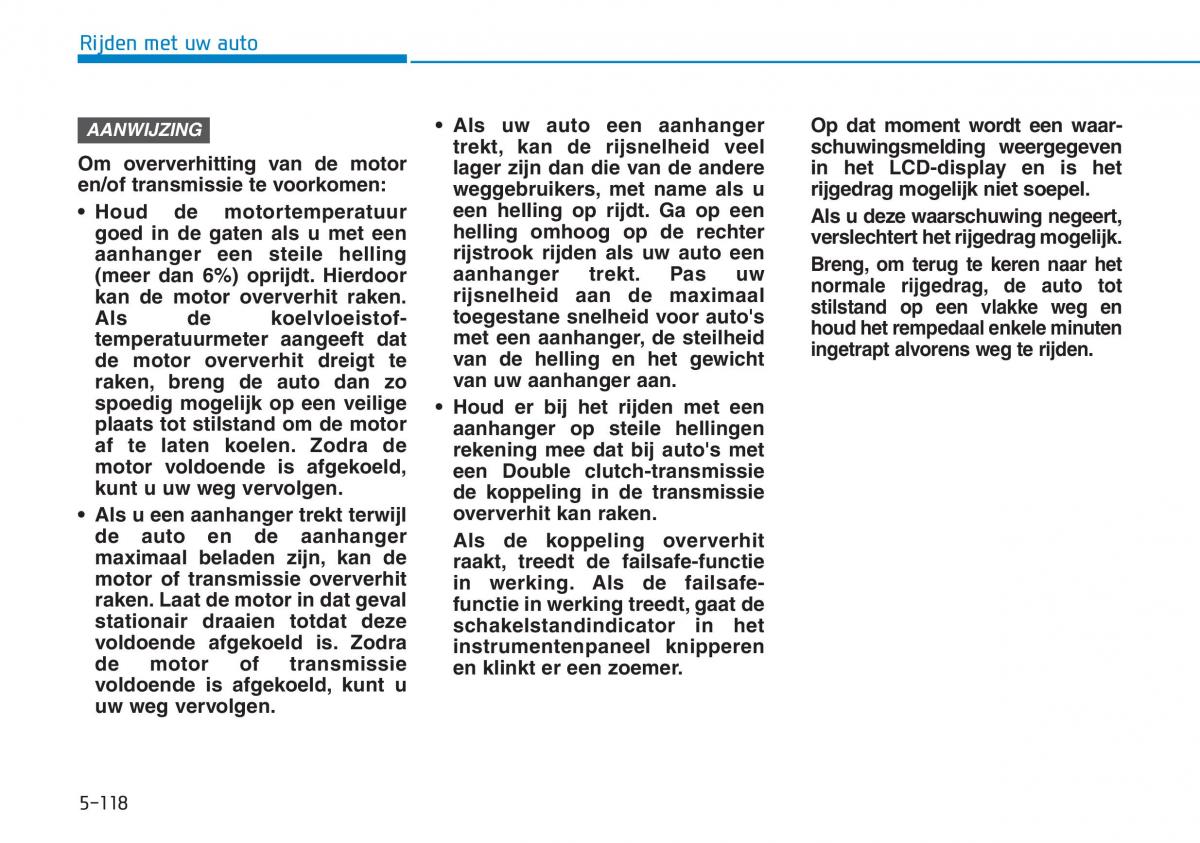 Rijden met uw auto

AANWIJZING

Om oververhitting van de motor en/of transmissie te voorkomen:

• Houd de motortemperatuur goed in de gaten als u met een aanhanger een steile helling (meer dan 6%) oprijdt. Hierdoor kan de motor oververhit raken. Als de koelvloeistoftemperatuurmeter aangeeft dat de motor oververhit dreigt te raken, breng de auto dan zo spoedig mogelijk op een veilige plaats tot stilstand om de motor af te laten koelen. Zodra de motor voldoende is afgekoeld, kunt u uw weg vervolgen.

• Als u een aanhanger trekt terwijl de auto en de aanhanger maximaal beladen zijn, kan de motor of transmissie oververhit raken. Laat de motor in dat geval stationair draaien totdat deze voldoende afgekoeld is. Zodra de motor of transmissie voldoende is afgekoeld, kunt u uw weg vervolgen.

• Als uw auto een aanhanger trekt, kan de rijsnelheid veel lager zijn dan die van de andere weggebruikers, met name als u een helling op rijdt. Ga op een helling omhoog op de rechter rijstrook rijden als uw auto een aanhanger trekt. Pas uw rijsnelheid aan de maximaal toegestane snelheid voor auto's met een aanhanger, de steilheid van de helling en het gewicht van uw aanhanger aan.

• Houd er bij het rijden met een aanhanger op steile hellingen rekening mee dat bij auto's met een Double clutch-transmissie de koppeling in de transmissie oververhit kan raken.

Als de koppeling oververhit raakt, treedt de failsafe-functie in werking. Als de failsafe-functie in werking treedt, gaat de schakelstandindicator in het instrumentenpaneel knipperen en klinkt er een zoemer.

Op dat moment wordt een waarschuwingsmelding weergegeven in het LCD-display en is het rijgedrag mogelijk niet soepel.

Als u deze waarschuwing negeert, verslechtert het rijgedrag mogelijk.

Breng, om terug te keren naar het normale rijgedrag, de auto tot stilstand op een vlakke weg en houd het rempedaal enkele minuten ingetrapt alvorens weg te rijden.

5-118